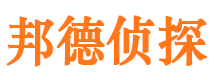 邦德侦探